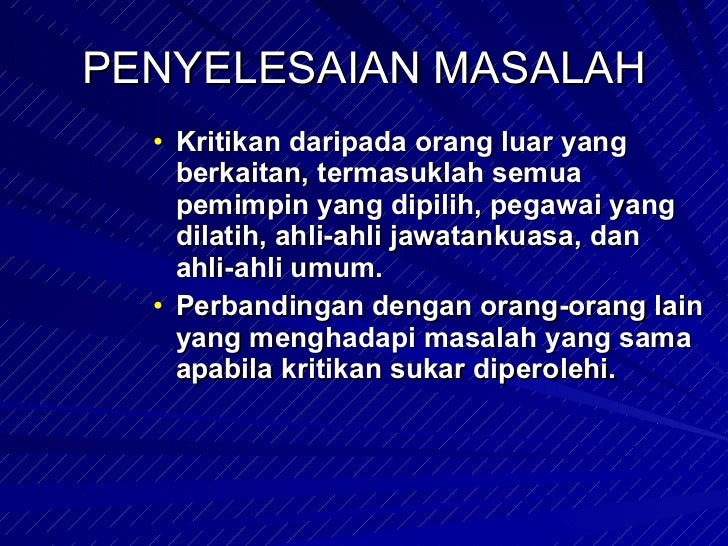 PENYELESAIAN MASALAH

• Kritikan daripada orang luar yang berkaitan, termasuklah semua pemimpin yang dipilih, pegawai yang dilatih, ahli-ahli jawatankuasa, dan ahli-ahli umum.

• Perbandingan dengan orang-orang lain yang menghadapi masalah yang sama apabila kritikan sukar diperolehi.